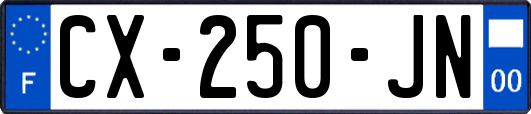 F
CX-250-JN
00